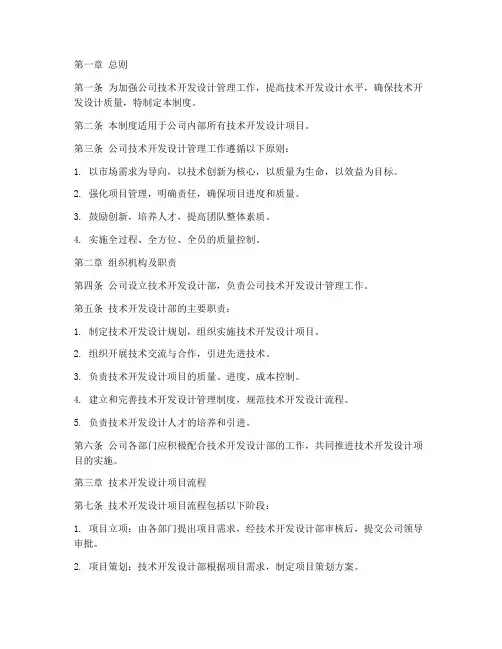 第一章 总则

第一条 为加强公司技术开发设计管理工作，提高技术开发设计水平，确保技术开发设计质量，特制定本制度。

第二条 本制度适用于公司内部所有技术开发设计项目。

第三条 公司技术开发设计管理工作遵循以下原则：

1. 以市场需求为导向，以技术创新为核心，以质量为生命，以效益为目标。

2. 强化项目管理，明确责任，确保项目进度和质量。

3. 鼓励创新，培养人才，提高团队整体素质。

4. 实施全过程、全方位、全员的质量控制。

第二章 组织机构及职责

第四条 公司设立技术开发设计部，负责公司技术开发设计管理工作。

第五条 技术开发设计部的主要职责：

1. 制定技术开发设计规划，组织实施技术开发设计项目。

2. 组织开展技术交流与合作，引进先进技术。

3. 负责技术开发设计项目的质量、进度、成本控制。

4. 建立和完善技术开发设计管理制度，规范技术开发设计流程。

5. 负责技术开发设计人才的培养和引进。

第六条 公司各部门应积极配合技术开发设计部的工作，共同推进技术开发设计项目的实施。

第三章 技术开发设计项目流程

第七条 技术开发设计项目流程包括以下阶段：

1. 项目立项：由各部门提出项目需求，经技术开发设计部审核后，提交公司领导审批。

2. 项目策划：技术开发设计部根据项目需求，制定项目策划方案。